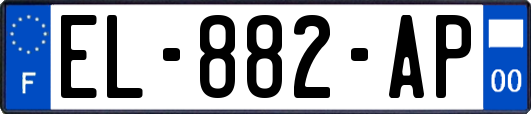 F
EL-882-AP
00